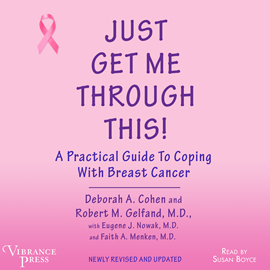 JUST GET ME THROUGH THIS!

A Practical Guide To Coping With Breast Cancer

Deborah A. Cohen and Robert M. Gelfand, M.D., with Eugene J. Nowak, M.D. and Faith A. Menken, M.D.

VIBRANCE PRESS

NEWLY REVISED AND UPDATED

READ BY SUSAN BOYCE